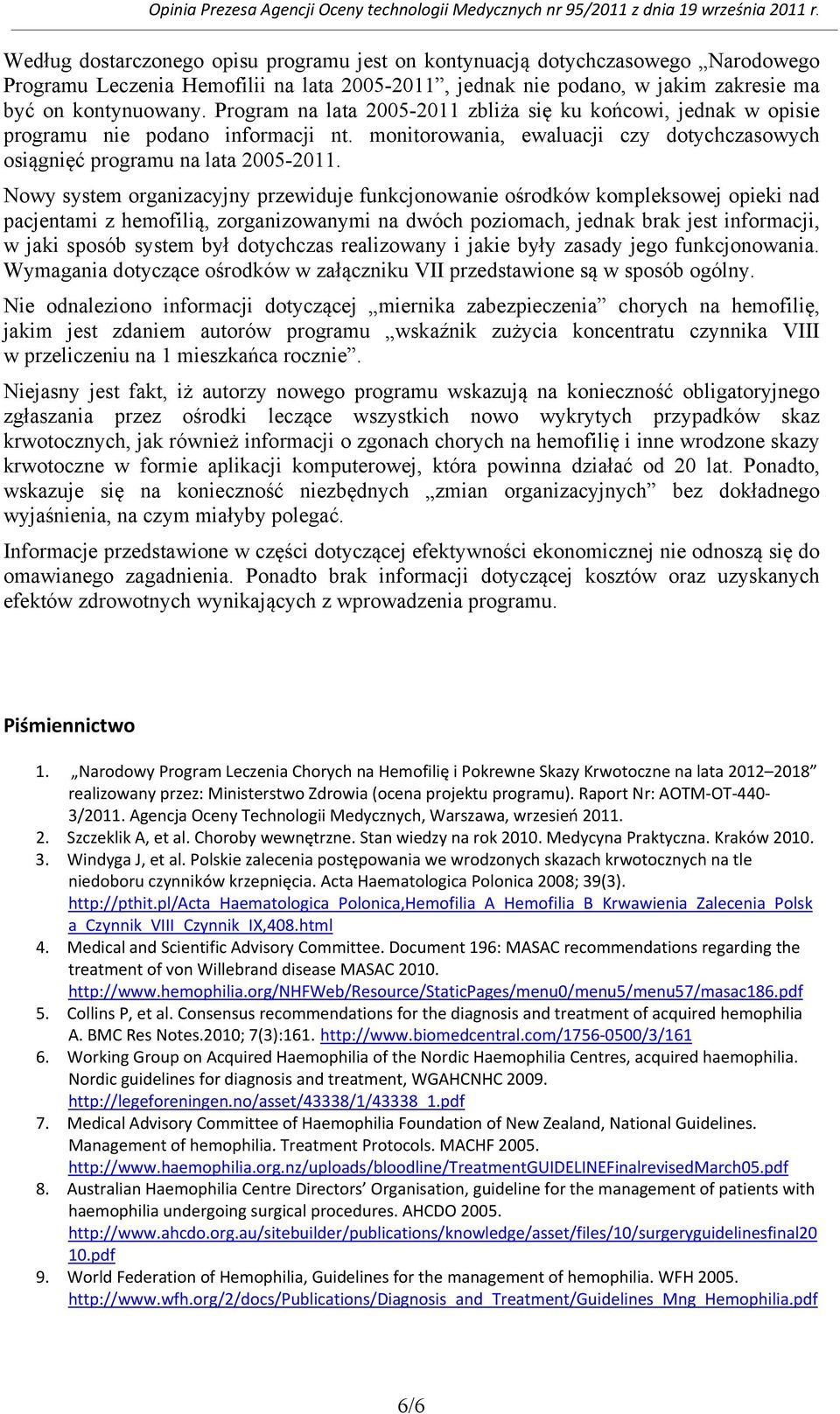 Opinia Prezesa Agencji Oceny technologii Medycznych nr 95/2011 z dnia 19 września 2011 r.

Według dostarczonego opisu programu jest on kontynuacją dotychczasowego „Narodowego Programu Leczenia Hemofilii na lata 2005-2011”, jednak nie podano, w jakim zakresie ma być on kontynuowany. Program na lata 2005-2011 zbliża się ku końcowi, jednak w opisie programu nie podano informacji nt. monitorowania, ewaluacji czy dotychczasowych osiągnięć programu na lata 2005-2011.

Nowy system organizacyjny przewiduje funkcjonowanie ośrodków kompleksowej opieki nad pacjentami z hemofilią, zorganizowanymi na dwóch poziomach, jednak brak jest informacji, w jaki sposób system był dotychczas realizowany i jakie były zasady jego funkcjonowania. Wymagania dotyczące ośrodków w załączniku VII przedstawione są w sposób ogólny.

Nie odnaleziono informacji dotyczącej „miernika zabezpieczenia” chorych na hemofilię, jakim jest zdaniem autorów programu „wskaźnik zużycia koncentratu czynnika VIII w przeliczeniu na 1 mieszkańca rocznie”.

Niejasny jest fakt, iż autorzy nowego programu wskazują na konieczność obligatoryjnego zgłaszania przez ośrodki leczące wszystkich nowo wykrytych przypadków skaz krwotocznych, jak również informacji o zgonach chorych na hemofilię i inne wrodzone skazy krwotoczne w formie aplikacji komputerowej, która powinna działać od 20 lat. Ponadto, wskazuje się na konieczność niezbędnych „zmian organizacyjnych” bez dokładnego wyjaśnienia, na czym miałyby polegać.

Informacje przedstawione w części dotyczącej efektywności ekonomicznej nie odnoszą się do omawianego zagadnienia. Ponadto brak informacji dotyczącej kosztów oraz uzyskanych efektów zdrowotnych wynikających z wprowadzenia programu.

Piśmiennictwo

1. „Narodowy Program Leczenia Chorych na Hemofilię i Pokrewne Skazy Krwotoczne na lata 2012–2018” realizowany przez: Ministerstwo Zdrowia (ocena projektu programu). Raport Nr: AOTM-OT-440-3/2011. Agencja Oceny Technologii Medycznych, Warszawa, wrzesień 2011.
2. Szczeklik A, et al. Choroby wewnętrzne. Stan wiedzy na rok 2010. Medycyna Praktyczna. Kraków 2010.
3. Windyga J, et al. Polskie zalecenia postępowania we wrodzonych skazach krwotocznych na tle niedoboru czynników krzepnięcia. Acta Haematologica Polonica 2008; 39(3). http://pthit.pl/Acta_Haematologica_Polonica,Hemofilia_A_Hemofilia_B_Krwawienia_Zalecenia_Polska_Czynnik_VIII_Czynnik_IX,408.html
4. Medical and Scientific Advisory Committee. Document 196: MASAC recommendations regarding the treatment of von Willebrand disease MASAC 2010. http://www.hemophilia.org/NHFWeb/Resource/StaticPages/menu0/menu5/menu57/masac186.pdf
5. Collins P, et al. Consensus recommendations for the diagnosis and treatment of acquired hemophilia A. BMC Res Notes.2010; 7(3):161. http://www.biomedcentral.com/1756-0500/3/161
6. Working Group on Acquired Haemophilia of the Nordic Haemophilia Centres, acquired haemophilia. Nordic guidelines for diagnosis and treatment, WGAHCNHC 2009. http://legeforeningen.no/asset/43338/1/43338_1.pdf
7. Medical Advisory Committee of Haemophilia Foundation of New Zealand, National Guidelines. Management of hemophilia. Treatment Protocols. MACHF 2005. http://www.haemophilia.org.nz/uploads/bloodline/TreatmentGUIDELINEFinalrevisedMarch05.pdf
8. Australian Haemophilia Centre Directors’ Organisation, guideline for the management of patients with haemophilia undergoing surgical procedures. AHCDO 2005. http://www.ahcdo.org.au/sitebuilder/publications/knowledge/asset/files/10/surgeryguidelinesfinal2010.pdf
9. World Federation of Hemophilia, Guidelines for the management of hemophilia. WFH 2005. http://www.wfh.org/2/docs/Publications/Diagnosis_and_Treatment/Guidelines_Mng_Hemophilia.pdf

6/6